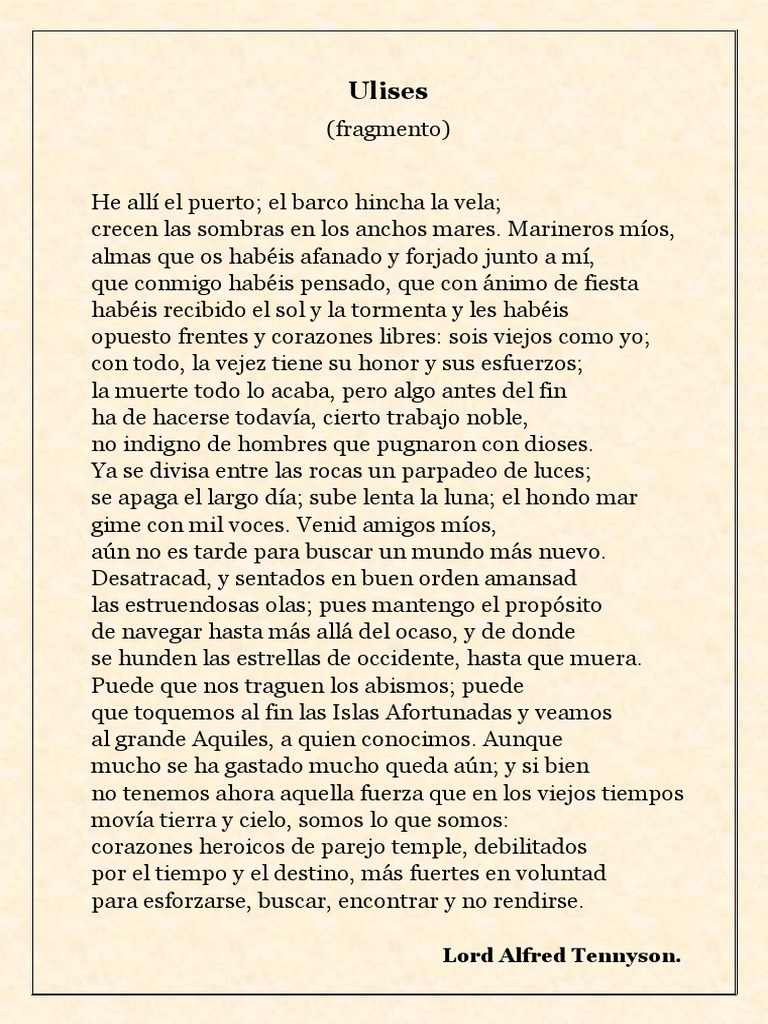 Ulises
(fragmento)

He allí el puerto; el barco hincha la vela;
crecen las sombras en los anchos mares. Marineros míos,
almas que os habéis afanado y forjado junto a mí,
que conmigo habéis pensado, que con ánimo de fiesta
habéis recibido el sol y la tormenta y les habéis
opuesto frentes y corazones libres: sois viejos como yo;
con todo, la vejez tiene su honor y sus esfuerzos;
la muerte todo lo acaba, pero algo antes del fin
ha de hacerse todavía, cierto trabajo noble,
no indigno de hombres que pugnaron con dioses.
Ya se divisa entre las rocas un parpadeo de luces;
se apaga el largo día; sube lenta la luna; el hondo mar
gime con mil voces. Venid amigos míos,
aún no es tarde para buscar un mundo más nuevo.
Desatracad, y sentados en buen orden amansad
las estruendosas olas; pues mantengo el propósito
de navegar hasta más allá del ocaso, y de donde
se hunden las estrellas de occidente, hasta que muera.
Puede que nos traguen los abismos; puede
que toquemos al fin las Islas Afortunadas y veamos
al grande Aquiles, a quien conocimos. Aunque
mucho se ha gastado mucho queda aún; y si bien
no tenemos ahora aquella fuerza que en los viejos tiempos
movía tierra y cielo, somos lo que somos:
corazones heroicos de parejo temple, debilitados
por el tiempo y el destino, más fuertes en voluntad
para esforzarse, buscar, encontrar y no rendirse.

Lord Alfred Tennyson.